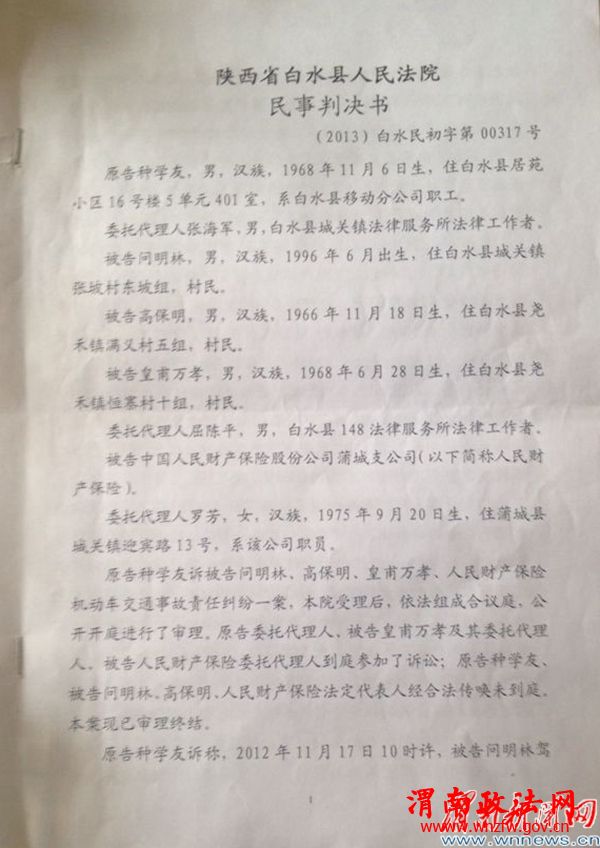 陕西省白水县人民法院
民事判决书

（2013）白水民初字第00317号

原告种学友，男，汉族，1968年11月6日生，住白水县居苑小区16号楼5单元401室，系白水县移动分公司职工。

委托代理人张海军，男，白水县城关镇法律服务所法律工作者。

被告问明林，男，汉族，1996年6月出生，住白水县城关镇张坡村东坡组，村民。

被告高保明，男，汉族，1966年11月18日生，住白水县尧禾镇满义村五组，村民。

被告皇甫万孝，男，汉族，1968年6月28日生，住白水县尧禾镇恒寨村十组，村民。

委托代理人屈陈平，男，白水县148法律服务所法律工作者。

被告中国人民财产保险股份公司蒲城支公司（以下简称人民财产保险）。

委托代理人罗芳，女，汉族，1975年9月20日生，住蒲城县城关镇迎宾路13号，系该公司职员。

原告种学友诉被告问明林、高保明、皇甫万孝、人民财产保险机动车交通事故责任纠纷一案，本院受理后，依法组成合议庭，公开开庭进行了审理。原告委托代理人、被告皇甫万孝及其委托代理人、被告人民财产保险委托代理人到庭参加了诉讼；原告种学友、被告问明林、高保明、人民财产保险法定代表人经合法传唤未到庭。本案现已审理终结。

原告种学友诉称，2012年11月17日10时许，被告问明林驾

1

渭南政法网
www.wnzfw.gov.cn
www.wnnews.cn